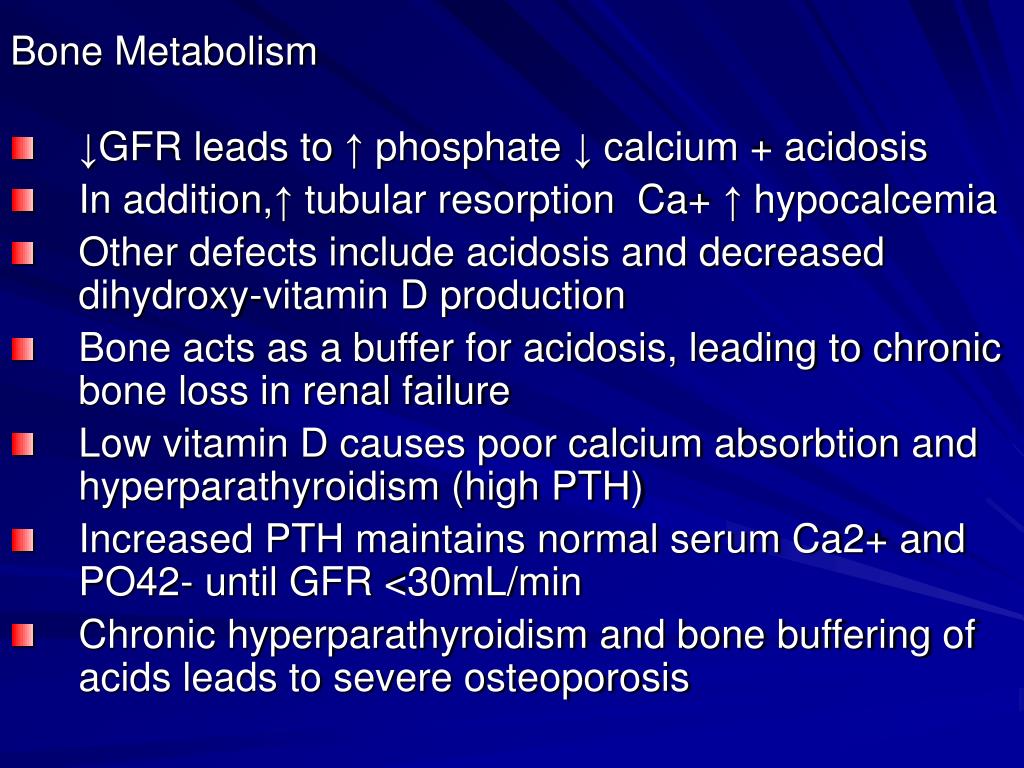 Bone Metabolism

- ↓GFR leads to ↑ phosphate ↓ calcium + acidosis
- In addition,↑ tubular resorption Ca+ ↑ hypocalcemia
- Other defects include acidosis and decreased dihydroxy-vitamin D production
- Bone acts as a buffer for acidosis, leading to chronic bone loss in renal failure
- Low vitamin D causes poor calcium absorbtion and hyperparathyroidism (high PTH)
- Increased PTH maintains normal serum Ca2+ and PO42- until GFR <30mL/min
- Chronic hyperparathyroidism and bone buffering of acids leads to severe osteoporosis